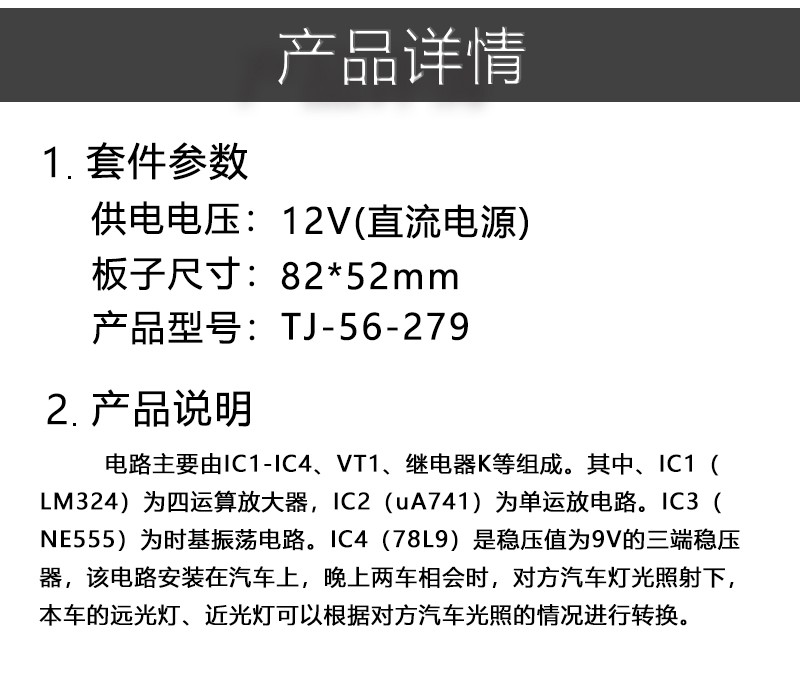 产品详情

1.套件参数

供电电压：12V(直流电源)

板子尺寸：82*52mm

产品型号：TJ-56-279

2.产品说明

电路主要由IC1-IC4、VT1、继电器K等组成。其中、IC1（LM324）为四运算放大器，IC2（uA741）为单运放电路。IC3（NE555）为时基振荡电路。IC4（78L9）是稳压值为9V的三端稳压器，该电路安装在汽车上，晚上两车相会时，对方汽车灯光照射下，本车的远光灯、近光灯可以根据对方汽车光照的情况进行转换。